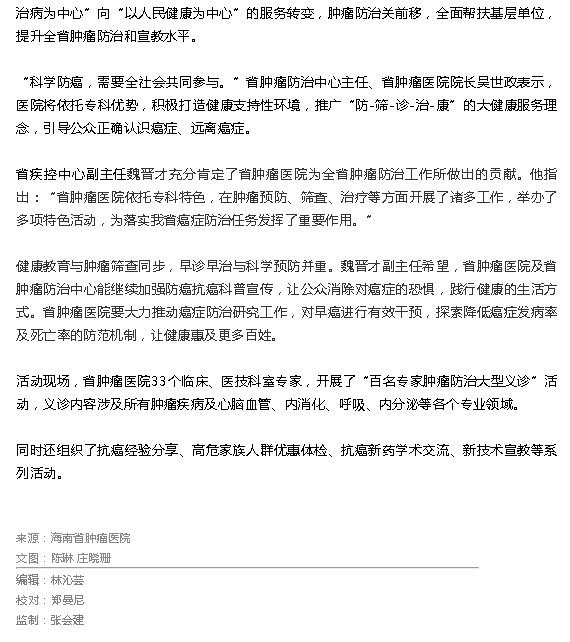 治病为中心”向“以人民健康为中心”的服务转变，肿瘤防治关前移，全面帮扶基层单位，提升全省肿瘤防治和宣教水平。

“科学防癌，需要全社会共同参与。”省肿瘤防治中心主任、省肿瘤医院院长吴世政表示，医院将依托专科优势，积极打造健康支持性环境，推广“防-筛-诊-治-康”的大健康服务理念，引导公众正确认识癌症、远离癌症。

省疾控中心副主任魏晋才充分肯定了省肿瘤医院为全省肿瘤防治工作所做出的贡献。他指出：“省肿瘤医院依托专科特色，在肿瘤预防、筛查、治疗等方面开展了诸多工作，举办了多项特色活动，为落实我省癌症防治任务发挥了重要作用。”

健康教育与肿瘤筛查同步，早诊早治与科学预防并重。魏晋才副主任希望，省肿瘤医院及省肿瘤防治中心能继续加强防癌抗癌科普宣传，让公众消除对癌症的恐惧，践行健康的生活方式。省肿瘤医院要大力推动癌症防治研究工作，对早癌进行有效干预，探索降低癌症发病率及死亡率的防范机制，让健康惠及更多百姓。

活动现场，省肿瘤医院33个临床、医技科室专家，开展了“百名专家肿瘤防治大型义诊”活动，义诊内容涉及所有肿瘤疾病及心脑血管、内消化、呼吸、内分泌等各个专业领域。

同时还组织了抗癌经验分享、高危家族人群优惠体检、抗癌新药学术交流、新技术宣教等系列活动。

来源：海南省肿瘤医院
文图：陈琳 庄晓珊

编辑：林沁芸
校对：郑曼尼
监制：张会建